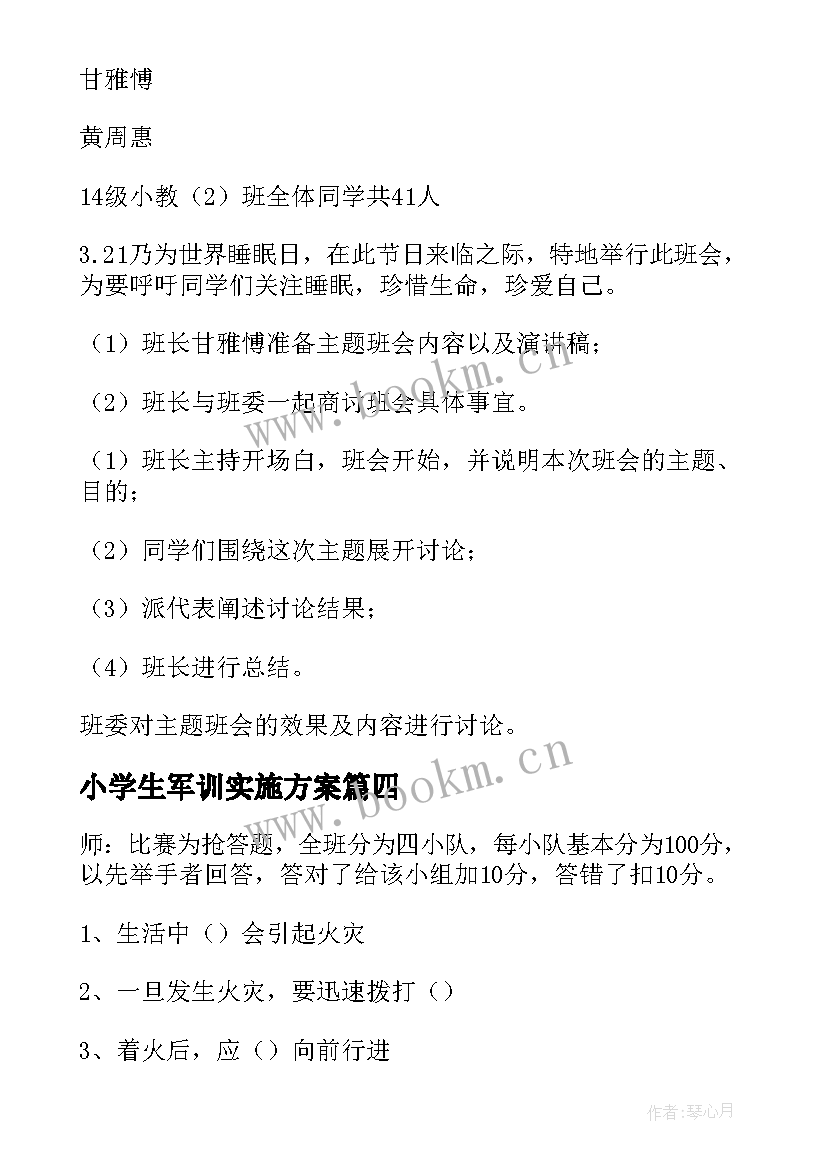 甘雅博

黄周惠

14级小教（2）班全体同学共41人

3.21乃为世界睡眠日，在此节日来临之际，特地举行此班会，为要呼吁同学们关注睡眠，珍惜生命，珍爱自己。

（1）班长甘雅博准备主题班会内容以及演讲稿；

（2）班长与班委一起商讨班会具体事宜。

（1）班长主持开场白，班会开始，并说明本次班会的主题、目的；

（2）同学们围绕这次主题展开讨论；

（3）派代表阐述讨论结果；

（4）班长进行总结。

班委对主题班会的效果及内容进行讨论。

小学生军训实施方案篇四

师：比赛为抢答题，全班分为四小队，每小队基本分为100分，以先举手者回答，答对了给该小组加10分，答错了扣10分。

1、生活中（）会引起火灾

2、一旦发生火灾，要迅速拨打（）

3、着火后，应（）向前行进

www.bookm.cn

www.bookm.cn

作者:琴心月